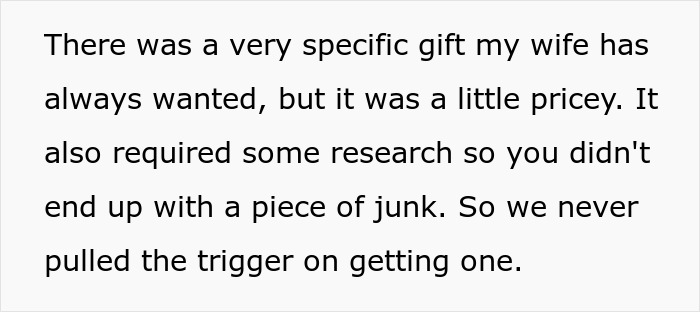 There was a very specific gift my wife has always wanted, but it was a little pricey. It also required some research so you didn't end up with a piece of junk. So we never pulled the trigger on getting one.